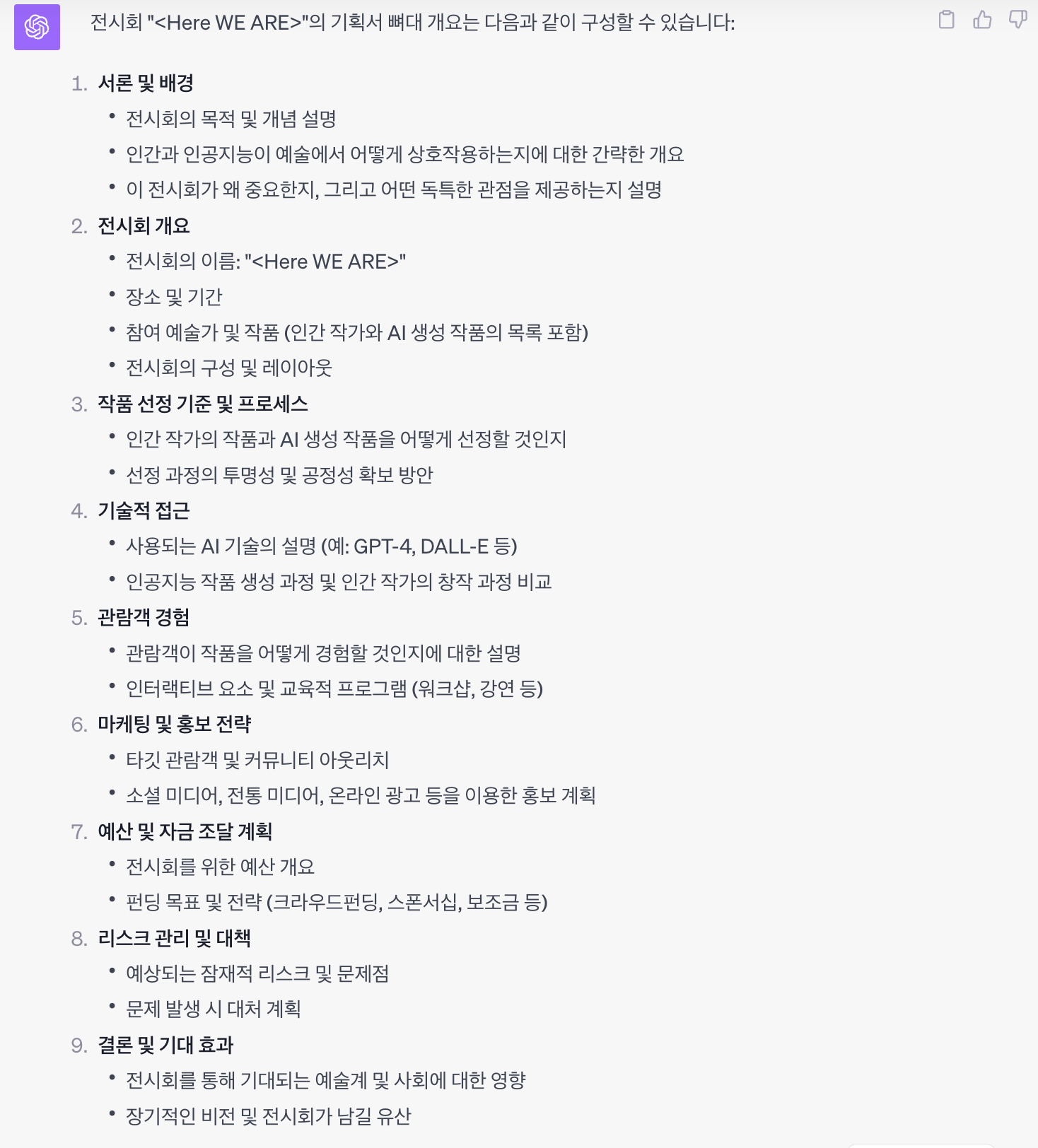 전시회 "<Here WE ARE>"의 기획서 뼈대 개요는 다음과 같이 구성할 수 있습니다:

1. 서론 및 배경
• 전시회의 목적 및 개념 설명
• 인간과 인공지능이 예술에서 어떻게 상호작용하는지에 대한 간략한 개요
• 이 전시회가 왜 중요한지, 그리고 어떤 독특한 관점을 제공하는지 설명
2. 전시회 개요
• 전시회의 이름: "<Here WE ARE>"
• 장소 및 기간
• 참여 예술가 및 작품 (인간 작가와 AI 생성 작품의 목록 포함)
• 전시회의 구성 및 레이아웃
3. 작품 선정 기준 및 프로세스
• 인간 작가의 작품과 AI 생성 작품을 어떻게 선정할 것인지
• 선정 과정의 투명성 및 공정성 확보 방안
4. 기술적 접근
• 사용되는 AI 기술의 설명 (예: GPT-4, DALL-E 등)
• 인공지능 작품 생성 과정 및 인간 작가의 창작 과정 비교
5. 관람객 경험
• 관람객이 작품을 어떻게 경험할 것인지에 대한 설명
• 인터랙티브 요소 및 교육적 프로그램 (워크샵, 강연 등)
6. 마케팅 및 홍보 전략
• 타깃 관람객 및 커뮤니티 아웃리치
• 소셜 미디어, 전통 미디어, 온라인 광고 등을 이용한 홍보 계획
7. 예산 및 자금 조달 계획
• 전시회를 위한 예산 개요
• 펀딩 목표 및 전략 (크라우드펀딩, 스폰서십, 보조금 등)
8. 리스크 관리 및 대책
• 예상되는 잠재적 리스크 및 문제점
• 문제 발생 시 대처 계획
9. 결론 및 기대 효과
• 전시회를 통해 기대되는 예술계 및 사회에 대한 영향
• 장기적인 비전 및 전시회가 남길 유산